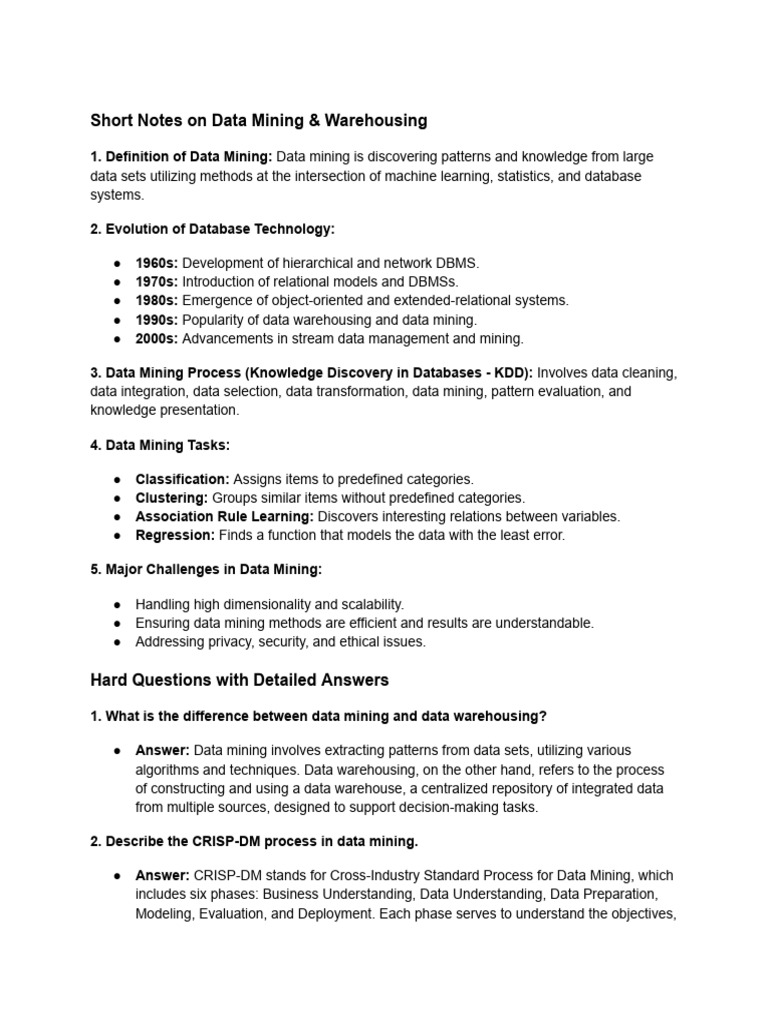 Short Notes on Data Mining & Warehousing

1. Definition of Data Mining: Data mining is discovering patterns and knowledge from large data sets utilizing methods at the intersection of machine learning, statistics, and database systems.

2. Evolution of Database Technology:

● 1960s: Development of hierarchical and network DBMS.
● 1970s: Introduction of relational models and DBMSs.
● 1980s: Emergence of object-oriented and extended-relational systems.
● 1990s: Popularity of data warehousing and data mining.
● 2000s: Advancements in stream data management and mining.

3. Data Mining Process (Knowledge Discovery in Databases - KDD): Involves data cleaning, data integration, data selection, data transformation, data mining, pattern evaluation, and knowledge presentation.

4. Data Mining Tasks:

● Classification: Assigns items to predefined categories.
● Clustering: Groups similar items without predefined categories.
● Association Rule Learning: Discovers interesting relations between variables.
● Regression: Finds a function that models the data with the least error.

5. Major Challenges in Data Mining:

● Handling high dimensionality and scalability.
● Ensuring data mining methods are efficient and results are understandable.
● Addressing privacy, security, and ethical issues.

Hard Questions with Detailed Answers

1. What is the difference between data mining and data warehousing?

● Answer: Data mining involves extracting patterns from data sets, utilizing various algorithms and techniques. Data warehousing, on the other hand, refers to the process of constructing and using a data warehouse, a centralized repository of integrated data from multiple sources, designed to support decision-making tasks.

2. Describe the CRISP-DM process in data mining.

● Answer: CRISP-DM stands for Cross-Industry Standard Process for Data Mining, which includes six phases: Business Understanding, Data Understanding, Data Preparation, Modeling, Evaluation, and Deployment. Each phase serves to understand the objectives,